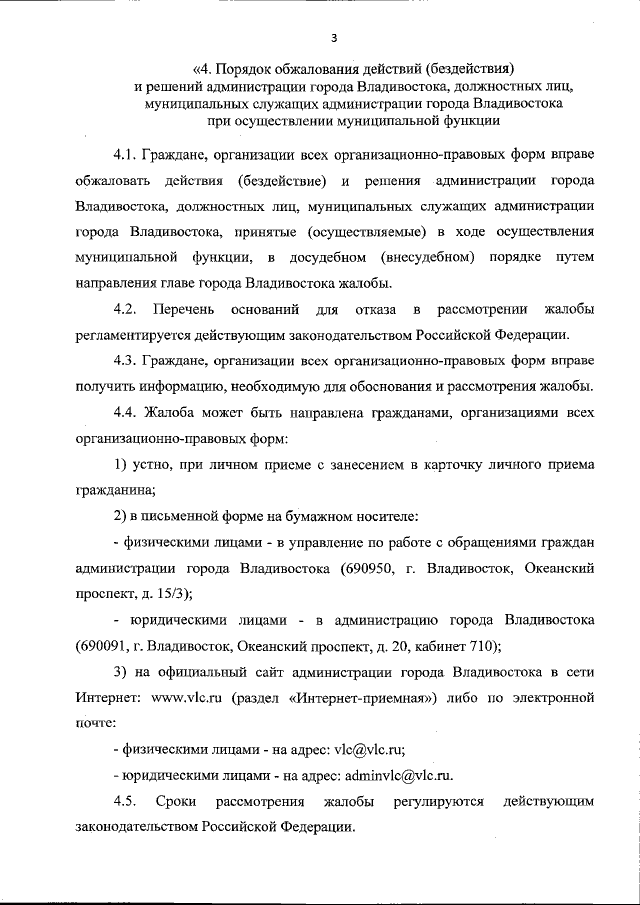 3

«4. Порядок обжалования действий (бездействия) и решений администрации города Владивостока, должностных лиц, муниципальных служащих администрации города Владивостока при осуществлении муниципальной функции

4.1. Граждане, организации всех организационно-правовых форм вправе обжаловать действия (бездействие) и решения администрации города Владивостока, должностных лиц, муниципальных служащих администрации города Владивостока, принятые (осуществляемые) в ходе осуществления муниципальной функции, в досудебном (внесудебном) порядке путем направления главе города Владивостока жалобы.

4.2. Перечень оснований для отказа в рассмотрении жалобы регламентируется действующим законодательством Российской Федерации.

4.3. Граждане, организации всех организационно-правовых форм вправе получить информацию, необходимую для обоснования и рассмотрения жалобы.

4.4. Жалоба может быть направлена гражданами, организациями всех организационно-правовых форм:

1) устно, при личном приеме с занесением в карточку личного приема гражданина;

2) в письменной форме на бумажном носителе:

- физическими лицами - в управление по работе с обращениями граждан администрации города Владивостока (690950, г. Владивосток, Океанский проспект, д. 15/3);

- юридическими лицами - в администрацию города Владивостока (690091, г. Владивосток, Океанский проспект, д. 20, кабинет 710);

3) на официальный сайт администрации города Владивостока в сети Интернет: www.vlc.ru (раздел «Интернет-приемная») либо по электронной почте:

- физическими лицами - на адрес: vlc@vlc.ru;

- юридическими лицами - на адрес: adminvlc@vlc.ru.

4.5. Сроки рассмотрения жалобы регулируются действующим законодательством Российской Федерации.